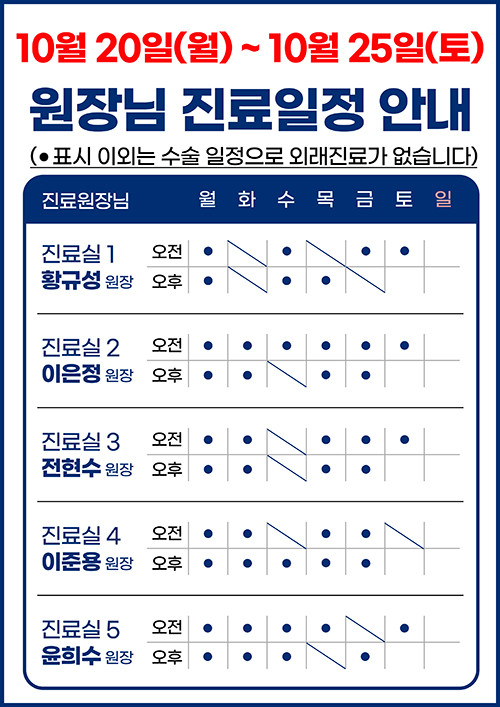 10월 20일(월) ~ 10월 25일(토)

원장님 진료일정 안내

(● 표시 이외는 수술 일정으로 외래진료가 없습니다)

| 진료원장님 | | 월 | 화 | 수 | 목 | 금 | 토 | 일 |
|---|---|---|---|---|---|---|---|---|
| 진료실 1 황규성 원장 | 오전 | ● | | ● | | ● | ● | |
| | 오후 | ● | | ● | ● | | | |
| 진료실 2 이은정 원장 | 오전 | ● | ● | ● | ● | ● | ● | |
| | 오후 | ● | ● | | ● | ● | | |
| 진료실 3 전현수 원장 | 오전 | ● | ● | | ● | ● | ● | |
| | 오후 | ● | ● | | ● | ● | | |
| 진료실 4 이준용 원장 | 오전 | ● | ● | | ● | ● | | |
| | 오후 | ● | ● | ● | ● | ● | | |
| 진료실 5 윤희수 원장 | 오전 | ● | ● | ● | ● | | ● | |
| | 오후 | ● | ● | ● | | ● | | |